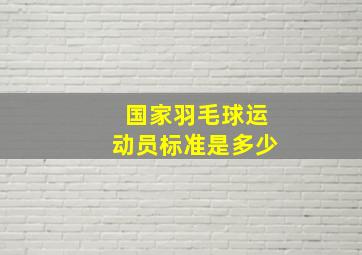 国家羽毛球运动员标准是多少